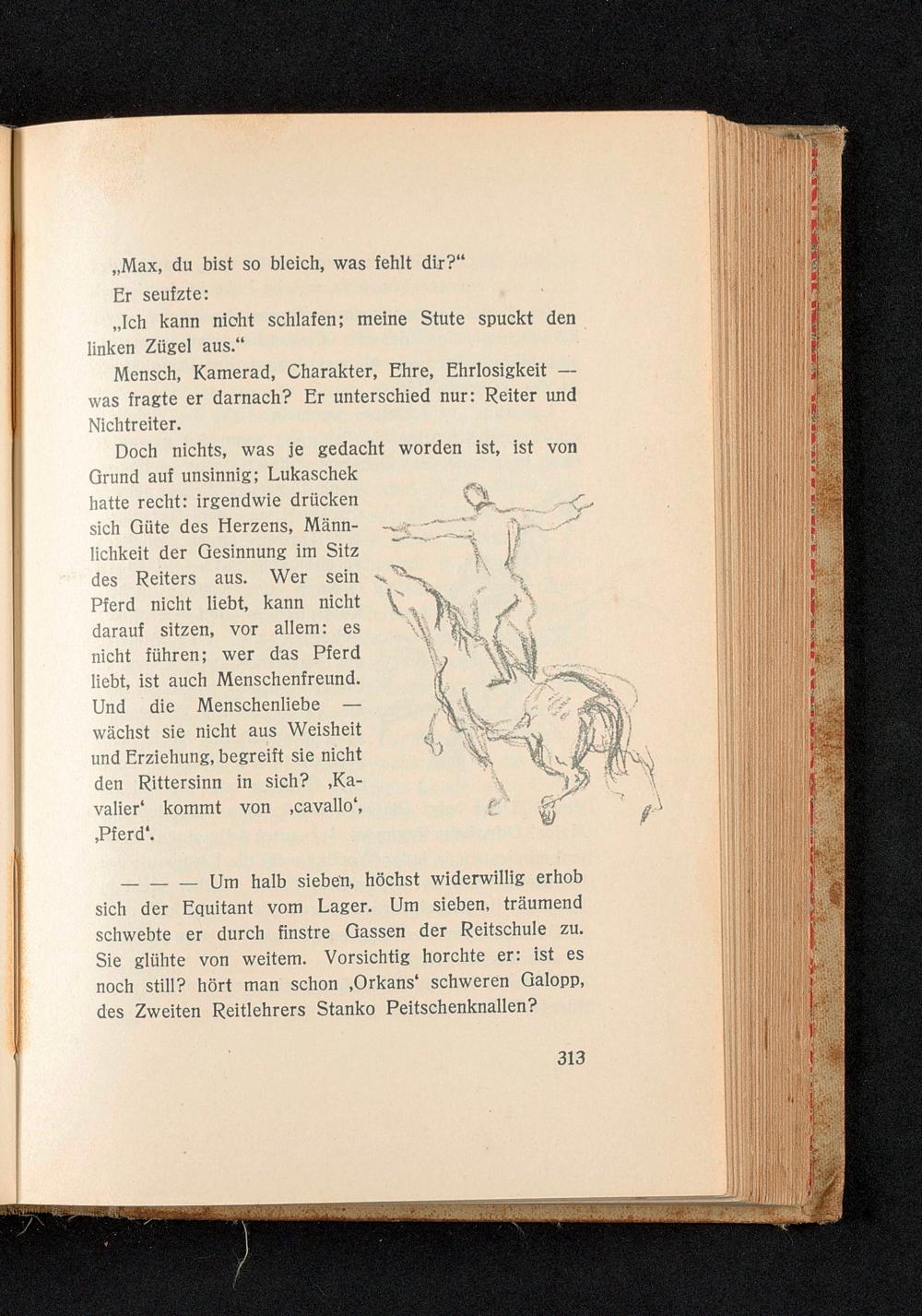 „Max, du bist so bleich, was fehlt dir?“

Er seufzte:

„Ich kann nicht schlafen; meine Stute spuckt den linken Zügel aus.“

Mensch, Kamerad, Charakter, Ehre, Ehrlosigkeit — was fragte er darnach? Er unterschied nur: Reiter und Nichtreiter.

Doch nichts, was je gedacht worden ist, ist von Grund auf unsinnig; Lukaschek hatte recht: irgendwie drücken sich Güte des Herzens, Männlichkeit der Gesinnung im Sitz des Reiters aus. Wer sein Pferd nicht liebt, kann nicht darauf sitzen, vor allem: es nicht führen; wer das Pferd liebt, ist auch Menschenfreund. Und die Menschenliebe — wächst sie nicht aus Weisheit und Erziehung, begreift sie nicht den Rittersinn in sich? ‚Kavalier‘ kommt von ‚cavallo‘, ‚Pferd‘.

— — — Um halb sieben, höchst widerwillig erhob sich der Equitant vom Lager. Um sieben, träumend schwebte er durch finstre Gassen der Reitschule zu. Sie glühte von weitem. Vorsichtig horchte er: ist es noch still? hört man schon ‚Orkans‘ schweren Galopp, des Zweiten Reitlehrers Stanko Peitschenknallen?

313